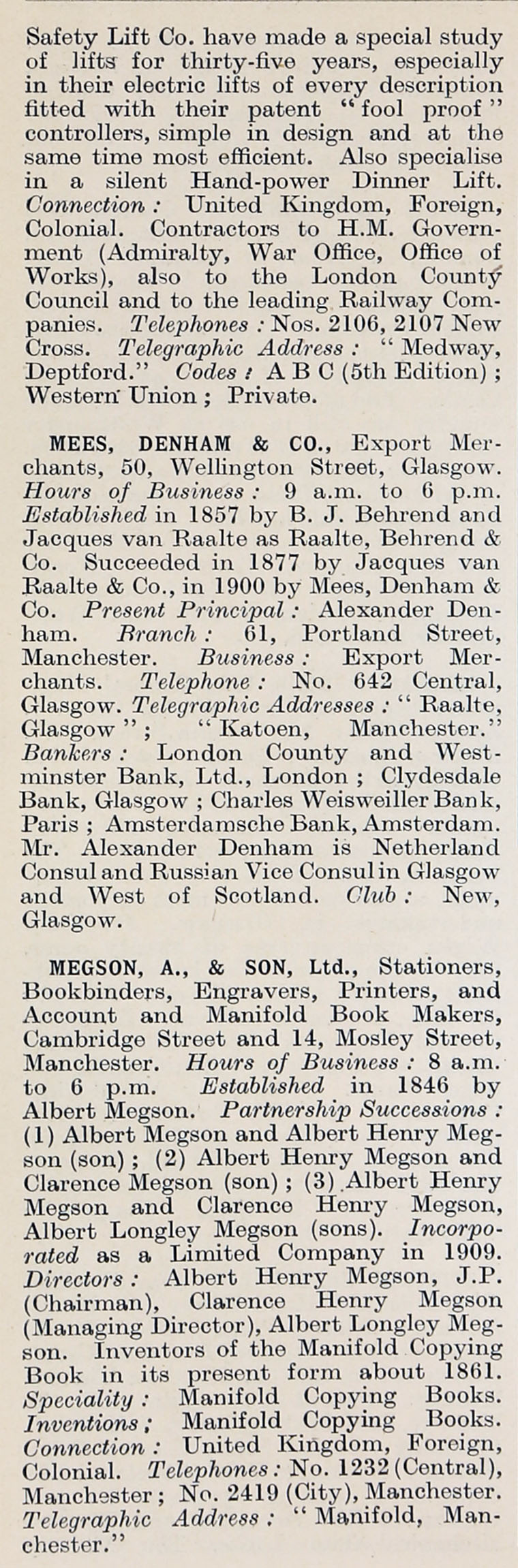 Safety Lift Co. have made a special study of lifts for thirty-five years, especially in their electric lifts of every description fitted with their patent "fool proof" controllers, simple in design and at the same time most efficient. Also specialise in a silent Hand-power Dinner Lift. Connection : United Kingdom, Foreign, Colonial. Contractors to H.M. Government (Admiralty, War Office, Office of Works), also to the London County Council and to the leading Railway Companies. Telephones : Nos. 2106, 2107 New Cross. Telegraphic Address : "Medway, Deptford." Codes : A B C (5th Edition) ; Western Union ; Private.

MEES, DENHAM & CO., Export Merchants, 50, Wellington Street, Glasgow. Hours of Business : 9 a.m. to 6 p.m. Established in 1857 by B. J. Behrend and Jacques van Raalte as Raalte, Behrend & Co. Succeeded in 1877 by Jacques van Raalte & Co., in 1900 by Mees, Denham & Co. Present Principal : Alexander Denham. Branch : 61, Portland Street, Manchester. Business : Export Merchants. Telephone : No. 642 Central, Glasgow. Telegraphic Addresses : "Raalte, Glasgow" ; "Katoen, Manchester." Bankers : London County and Westminster Bank, Ltd., London ; Clydesdale Bank, Glasgow ; Charles Weisweiller Bank, Paris ; Amsterdamsche Bank, Amsterdam. Mr. Alexander Denham is Netherland Consul and Russian Vice Consul in Glasgow and West of Scotland. Club : New, Glasgow.

MEGSON, A., & SON, Ltd., Stationers, Bookbinders, Engravers, Printers, and Account and Manifold Book Makers, Cambridge Street and 14, Mosley Street, Manchester. Hours of Business : 8 a.m. to 6 p.m. Established in 1846 by Albert Megson. Partnership Successions : (1) Albert Megson and Albert Henry Megson (son) ; (2) Albert Henry Megson and Clarence Megson (son) ; (3) Albert Henry Megson and Clarence Henry Megson, Albert Longley Megson (sons). Incorporated as a Limited Company in 1909. Directors : Albert Henry Megson, J.P. (Chairman), Clarence Henry Megson (Managing Director), Albert Longley Megson. Inventors of the Manifold Copying Book in its present form about 1861. Speciality : Manifold Copying Books. Inventions ; Manifold Copying Books. Connection : United Kingdom, Foreign, Colonial. Telephones : No. 1232 (Central), Manchester ; No. 2419 (City), Manchester. Telegraphic Address : "Manifold, Manchester."